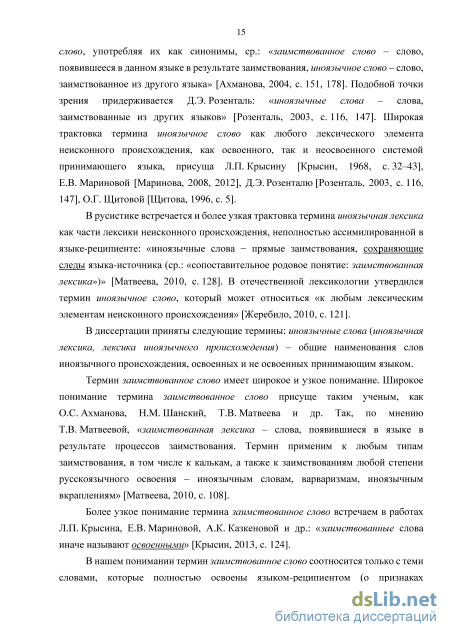 15

слово, употребляя их как синонимы, ср.: «заимствованное слово – слово, появившееся в данном языке в результате заимствования, иноязычное слово – слово, заимствованное из другого языка» [Ахманова, 2004, с. 151, 178]. Подобной точки зрения придерживается Д.Э. Розенталь: «иноязычные слова – слова, заимствованные из других языков» [Розенталь, 2003, с. 116, 147]. Широкая трактовка термина иноязычное слово как любого лексического элемента неисконного происхождения, как освоенного, так и неосвоенного системой принимающего языка, присуща Л.П. Крысину [Крысин, 1968, с. 32–43], Е.В. Мариновой [Маринова, 2008, 2012], Д.Э. Розенталю [Розенталь, 2003, с. 116, 147], О.Г. Щитовой [Щитова, 1996, с. 5].

В русистике встречается и более узкая трактовка термина иноязычная лексика как части лексики неисконного происхождения, неполностью ассимилированной в языке-реципиенте: «иноязычные слова – прямые заимствования, сохраняющие следы языка-источника (ср.: «сопоставительное родовое понятие: заимствованная лексика»)» [Матвеева, 2010, с. 128]. В отечественной лексикологии утвердился термин иноязычное слово, который может относиться «к любым лексическим элементам неисконного происхождения» [Жеребило, 2010, с. 121].

В диссертации приняты следующие термины: иноязычные слова (иноязычная лексика, лексика иноязычного происхождения) – общие наименования слов иноязычного происхождения, освоенных и не освоенных принимающим языком.

Термин заимствованное слово имеет широкое и узкое понимание. Широкое понимание термина заимствованное слово присуще таким ученым, как О.С. Ахманова, Н.М. Шанский, Т.В. Матвеева и др. Так, по мнению Т.В. Матвеевой, «заимствованная лексика – слова, появившиеся в языке в результате процессов заимствования. Термин применим к любым типам заимствования, в том числе к калькам, а также к заимствованиям любой степени русскоязычного освоения – иноязычным словам, варваризмам, иноязычным вкраплениям» [Матвеева, 2010, с. 108].

Более узкое понимание термина заимствованное слово встречаем в работах Л.П. Крысина, Е.В. Мариновой, А.К. Казкеновой и др.: «заимствованные слова иначе называют освоенными» [Крысин, 2013, с. 124].

В нашем понимании термин заимствованное слово соотносится только с теми словами, которые полностью освоены языком-реципиентом (о признаках

dsLib.net
библиотека диссертаций